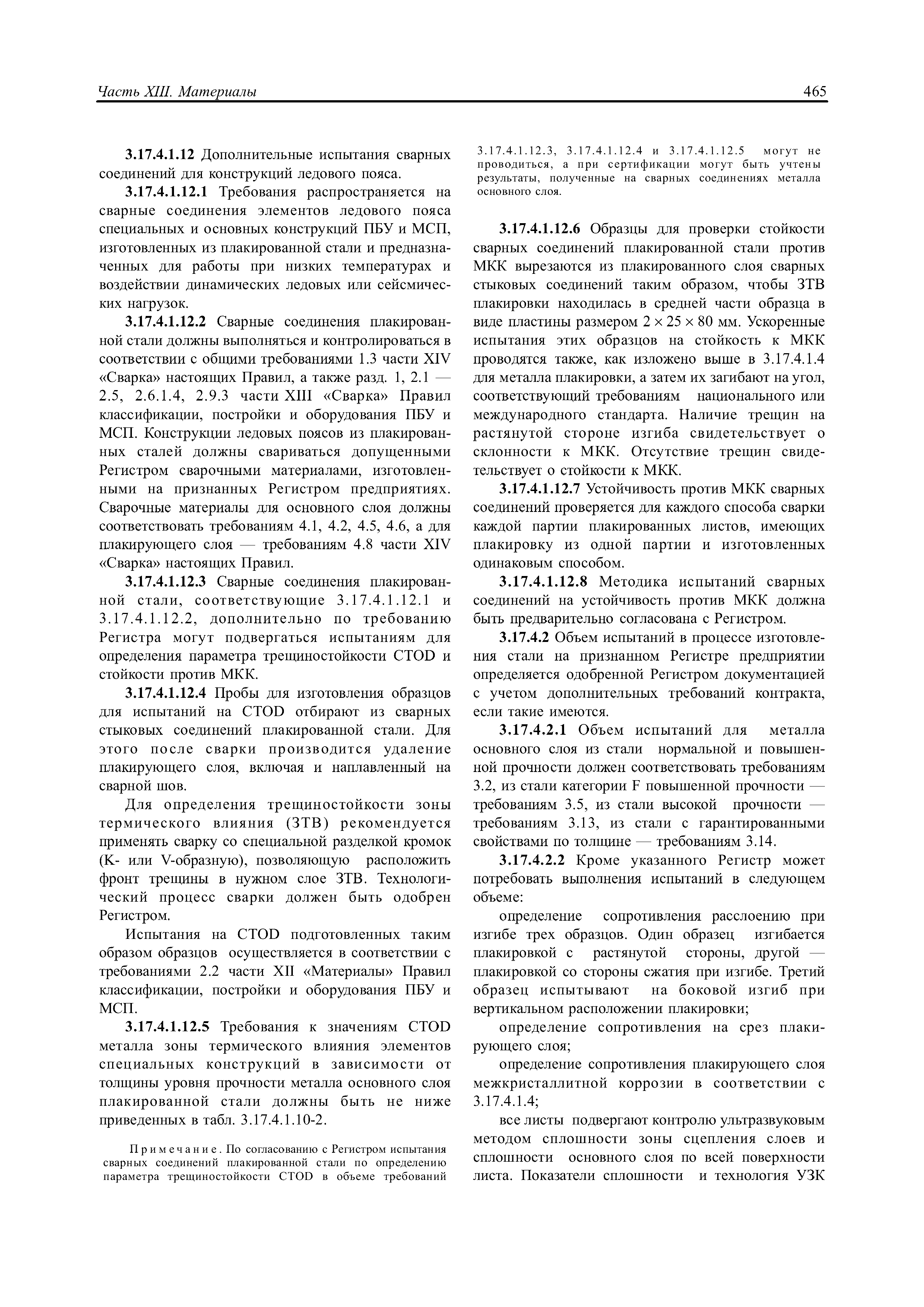 Часть XIII. Материалы 465

3.17.4.1.12 Дополнительные испытания сварных соединений для конструкций ледового пояса.

3.17.4.1.12.1 Требования распространяется на сварные соединения элементов ледового пояса специальных и основных конструкций ПБУ и МСП, изготовленных из плакированной стали и предназначенных для работы при низких температурах и воздействии динамических ледовых или сейсмических нагрузок.

3.17.4.1.12.2 Сварные соединения плакированной стали должны выполняться и контролироваться в соответствии с общими требованиями 1.3 части XIV «Сварка» настоящих Правил, а также разд. 1, 2.1 — 2.5, 2.6.1.4, 2.9.3 части XIII «Сварка» Правил классификации, постройки и оборудования ПБУ и МСП. Конструкции ледовых поясов из плакированных сталей должны свариваться допущенными Регистром сварочными материалами, изготовленными на признанных Регистром предприятиях. Сварочные материалы для основного слоя должны соответствовать требованиям 4.1, 4.2, 4.5, 4.6, а для плакирующего слоя — требованиям 4.8 части XIV «Сварка» настоящих Правил.

3.17.4.1.12.3 Сварные соединения плакированной стали, соответствующие 3.17.4.1.12.1 и 3.17.4.1.12.2, дополнительно по требованию Регистра могут подвергаться испытаниям для определения параметра трещиностойкости CTOD и стойкости против МКК.

3.17.4.1.12.4 Пробы для изготовления образцов для испытаний на CTOD отбирают из сварных стыковых соединений плакированной стали. Для этого после сварки производится удаление плакирующего слоя, включая и наплавленный на сварной шов.

Для определения трещиностойкости зоны термического влияния (ЗТВ) рекомендуется применять сварку со специальной разделкой кромок (K- или V-образную), позволяющую расположить фронт трещины в нужном слое ЗТВ. Технологический процесс сварки должен быть одобрен Регистром.

Испытания на CTOD подготовленных таким образом образцов осуществляется в соответствии с требованиями 2.2 части XII «Материалы» Правил классификации, постройки и оборудования ПБУ и МСП.

3.17.4.1.12.5 Требования к значениям CTOD металла зоны термического влияния элементов специальных конструкций в зависимости от толщины уровня прочности металла основного слоя плакированной стали должны быть не ниже приведенных в табл. 3.17.4.1.10-2.

Примечание. По согласованию с Регистром испытания сварных соединений плакированной стали по определению параметра трещиностойкости CTOD в объеме требований 3.17.4.1.12.3, 3.17.4.1.12.4 и 3.17.4.1.12.5 могут не проводиться, а при сертификации могут быть учтены результаты, полученные на сварных соединениях металла основного слоя.

3.17.4.1.12.6 Образцы для проверки стойкости сварных соединений плакированной стали против МКК вырезаются из плакированного слоя сварных стыковых соединений таким образом, чтобы ЗТВ плакировки находилась в средней части образца в виде пластины размером $2 \times 25 \times 80$ мм. Ускоренные испытания этих образцов на стойкость к МКК проводятся также, как изложено выше в 3.17.4.1.4 для металла плакировки, а затем их загибают на угол, соответствующий требованиям национального или международного стандарта. Наличие трещин на растянутой стороне изгиба свидетельствует о склонности к МКК. Отсутствие трещин свидетельствует о стойкости к МКК.

3.17.4.1.12.7 Устойчивость против МКК сварных соединений проверяется для каждого способа сварки каждой партии плакированных листов, имеющих плакировку из одной партии и изготовленных одинаковым способом.

3.17.4.1.12.8 Методика испытаний сварных соединений на устойчивость против МКК должна быть предварительно согласована с Регистром.

3.17.4.2 Объем испытаний в процессе изготовления стали на признанном Регистре предприятии определяется одобренной Регистром документацией с учетом дополнительных требований контракта, если такие имеются.

3.17.4.2.1 Объем испытаний для металла основного слоя из стали нормальной и повышенной прочности должен соответствовать требованиям 3.2, из стали категории F повышенной прочности — требованиям 3.5, из стали высокой прочности — требованиям 3.13, из стали с гарантированными свойствами по толщине — требованиям 3.14.

3.17.4.2.2 Кроме указанного Регистр может потребовать выполнения испытаний в следующем объеме:

определение сопротивления расслоению при изгибе трех образцов. Один образец изгибается плакировкой с растянутой стороны, другой — плакировкой со стороны сжатия при изгибе. Третий образец испытывают на боковой изгиб при вертикальном расположении плакировки;

определение сопротивления на срез плакирующего слоя;

определение сопротивления плакирующего слоя межкристаллитной коррозии в соответствии с 3.17.4.1.4;

все листы подвергают контролю ультразвуковым методом сплошности зоны сцепления слоев и сплошности основного слоя по всей поверхности листа. Показатели сплошности и технология УЗК